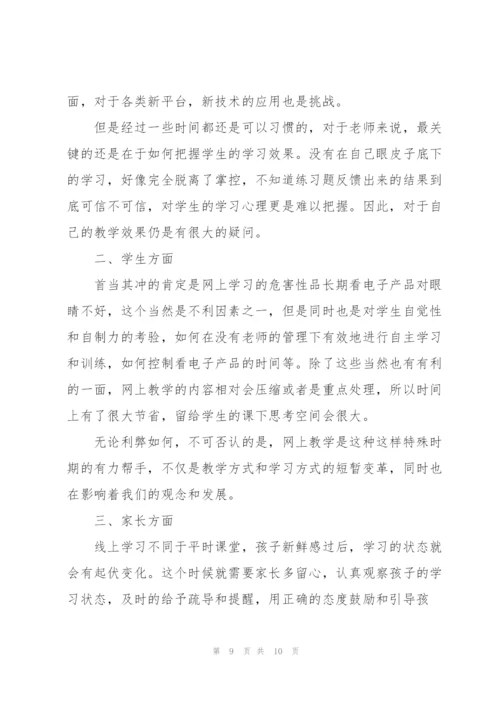 面，对于各类新平台，新技术的应用也是挑战。

但是经过一些时间都还是可以习惯的，对于老师来说，最关键的还是在于如何把握学生的学习效果。没有在自己眼皮子底下的学习，好像完全脱离了掌控，不知道练习题反馈出来的结果到底可信不可信，对学生的学习心理更是难以把握。因此，对于自己的教学效果仍是有很大的疑问。

二、学生方面

首当其冲的肯定是网上学习的危害性品长期看电子产品对眼睛不好，这个当然是不利因素之一，但是同时也是对学生自觉性和自制力的考验，如何在没有老师的管理下有效地进行自主学习和训练，如何控制看电子产品的时间等。除了这些当然也有有利的一面，网上教学的内容相对会压缩或者是重点处理，所以时间上有了很大节省，留给学生的课下思考空间会很大。

无论利弊如何，不可否认的是，网上教学是这种这样特殊时期的有力帮手，不仅是教学方式和学习方式的短暂变革，同时也在影响着我们的观念和发展。

三、家长方面

线上学习不同于平时课堂，孩子新鲜感过后，学习的状态就会有起伏变化。这个时候就需要家长多留心，认真观察孩子的学习状态，及时的给予疏导和提醒，用正确的态度鼓励和引导孩

第 9 页 共 10 页